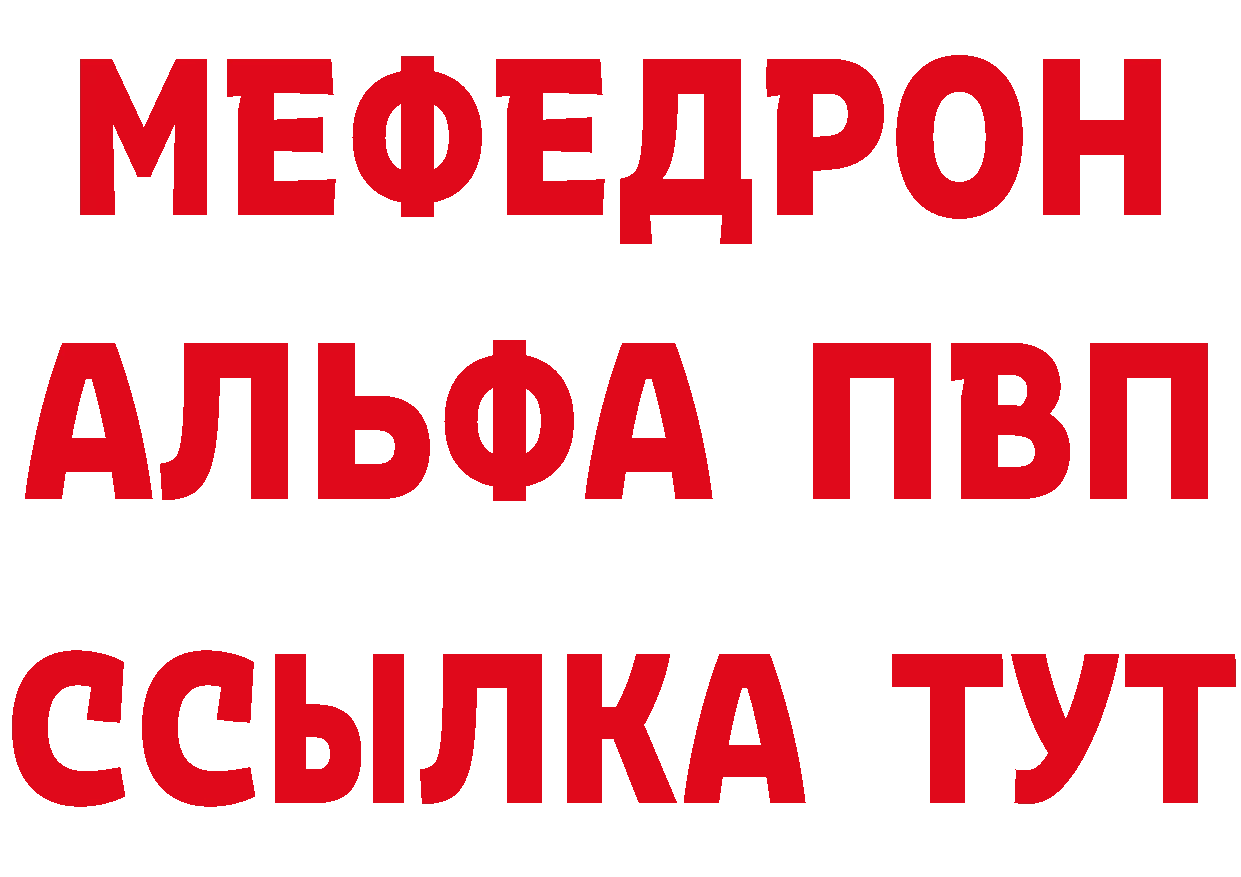 МЕФЕДРОН
АЛЬФА ПВП
ССЫЛКА ТУТ